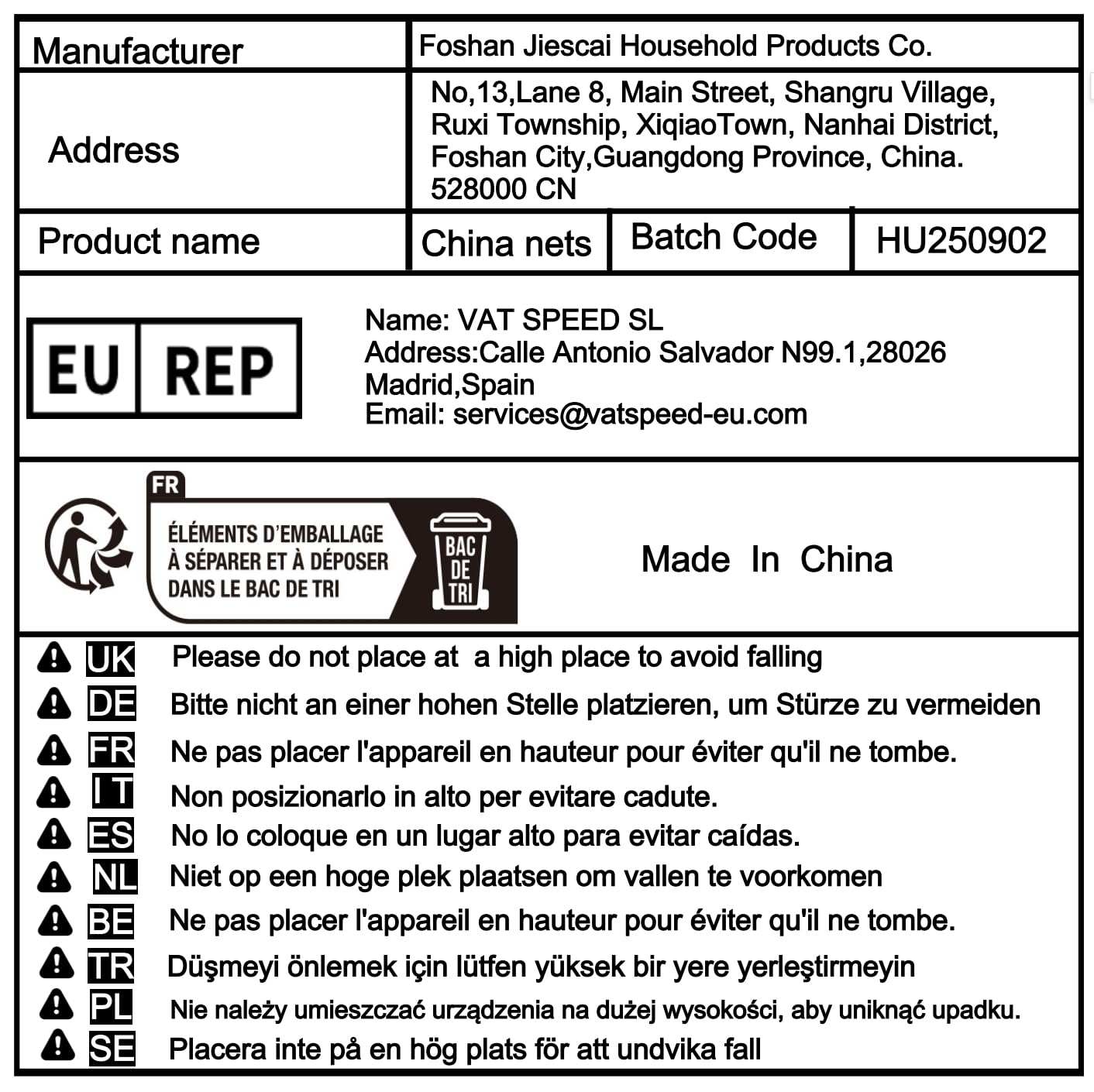 | Manufacturer | Foshan Jiescai Household Products Co. | | |
|---|---|---|---|
| Address | No,13,Lane 8, Main Street, Shangru Village, Ruxi Township, XiqiaoTown, Nanhai District, Foshan City,Guangdong Province, China. 528000 CN | | |
| Product name | China nets | Batch Code | HU250902 |

EU REP

Name: VAT SPEED SL
Address:Calle Antonio Salvador N99.1,28026 Madrid,Spain
Email: services@vatspeed-eu.com

FR
ÉLÉMENTS D'EMBALLAGE À SÉPARER ET À DÉPOSER DANS LE BAC DE TRI
BAC DE TRI

Made In China

UK Please do not place at a high place to avoid falling
DE Bitte nicht an einer hohen Stelle platzieren, um Stürze zu vermeiden
FR Ne pas placer l'appareil en hauteur pour éviter qu'il ne tombe.
IT Non posizionarlo in alto per evitare cadute.
ES No lo coloque en un lugar alto para evitar caídas.
NL Niet op een hoge plek plaatsen om vallen te voorkomen
BE Ne pas placer l'appareil en hauteur pour éviter qu'il ne tombe.
TR Düşmeyi önlemek için lütfen yüksek bir yere yerleştirmeyin
PL Nie należy umieszczać urządzenia na dużej wysokości, aby uniknąć upadku.
SE Placera inte på en hög plats för att undvika fall